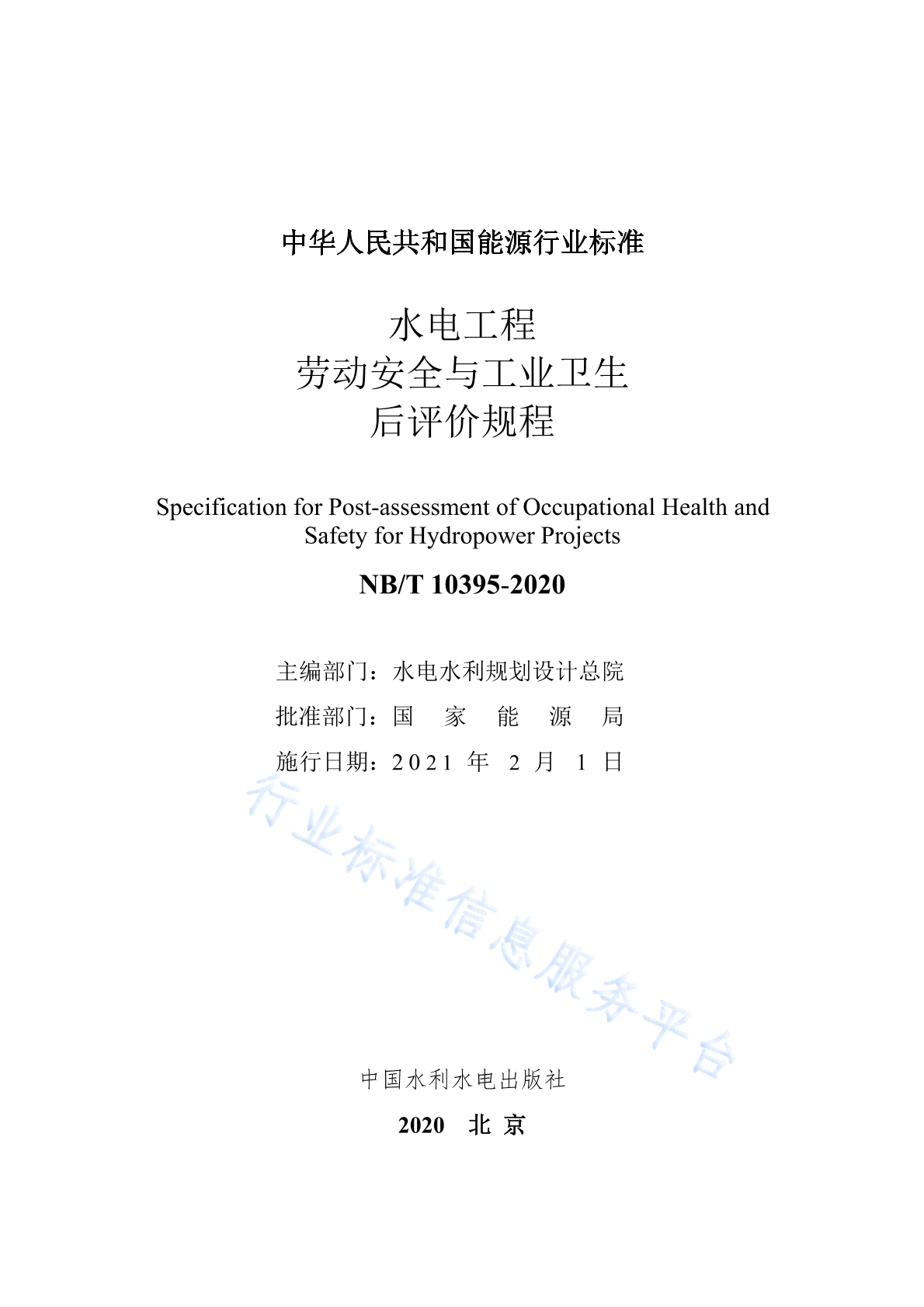 中华人民共和国能源行业标准

水电工程
劳动安全与工业卫生
后评价规程

Specification for Post-assessment of Occupational Health and Safety for Hydropower Projects

NB/T 10395-2020

主编部门：水电水利规划设计总院

批准部门：国 家 能 源 局

施行日期：2021 年 2 月 1 日

行业标准信息服务平台

中国水利水电出版社

2020 北 京